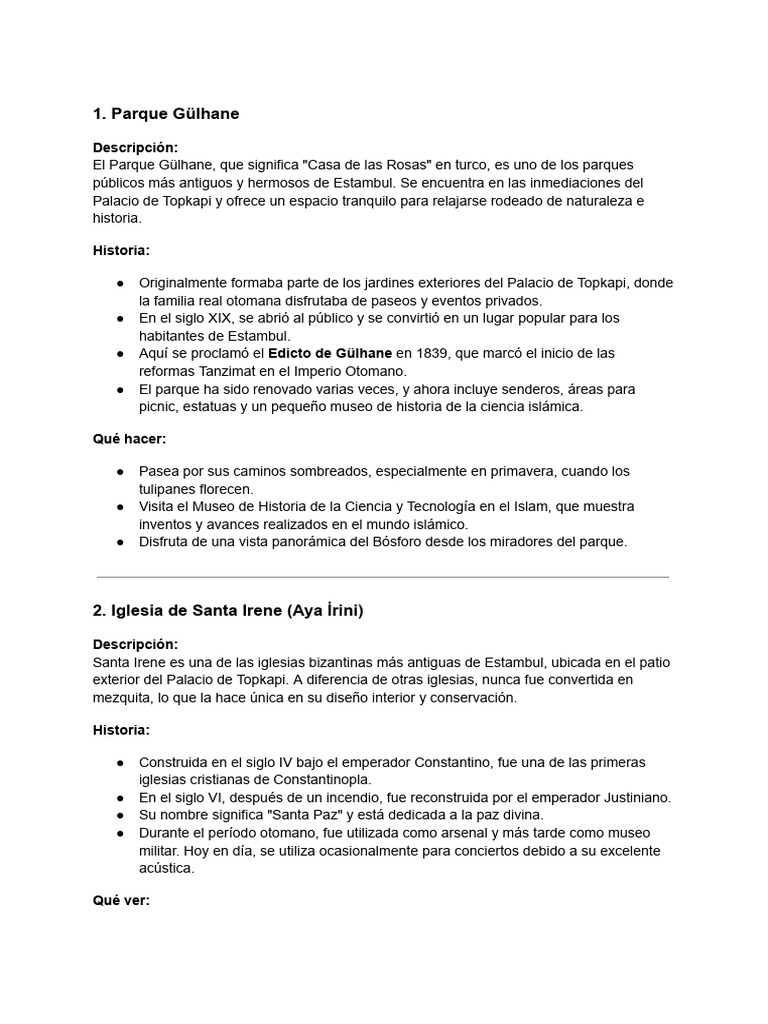 1. Parque Gülhane

Descripción:
El Parque Gülhane, que significa "Casa de las Rosas" en turco, es uno de los parques públicos más antiguos y hermosos de Estambul. Se encuentra en las inmediaciones del Palacio de Topkapi y ofrece un espacio tranquilo para relajarse rodeado de naturaleza e historia.

Historia:

● Originalmente formaba parte de los jardines exteriores del Palacio de Topkapi, donde la familia real otomana disfrutaba de paseos y eventos privados.
● En el siglo XIX, se abrió al público y se convirtió en un lugar popular para los habitantes de Estambul.
● Aquí se proclamó el Edicto de Gülhane en 1839, que marcó el inicio de las reformas Tanzimat en el Imperio Otomano.
● El parque ha sido renovado varias veces, y ahora incluye senderos, áreas para picnic, estatuas y un pequeño museo de historia de la ciencia islámica.

Qué hacer:

● Pasea por sus caminos sombreados, especialmente en primavera, cuando los tulipanes florecen.
● Visita el Museo de Historia de la Ciencia y Tecnología en el Islam, que muestra inventos y avances realizados en el mundo islámico.
● Disfruta de una vista panorámica del Bósforo desde los miradores del parque.

2. Iglesia de Santa Irene (Aya İrini)

Descripción:
Santa Irene es una de las iglesias bizantinas más antiguas de Estambul, ubicada en el patio exterior del Palacio de Topkapi. A diferencia de otras iglesias, nunca fue convertida en mezquita, lo que la hace única en su diseño interior y conservación.

Historia:

● Construida en el siglo IV bajo el emperador Constantino, fue una de las primeras iglesias cristianas de Constantinopla.
● En el siglo VI, después de un incendio, fue reconstruida por el emperador Justiniano.
● Su nombre significa "Santa Paz" y está dedicada a la paz divina.
● Durante el período otomano, fue utilizada como arsenal y más tarde como museo militar. Hoy en día, se utiliza ocasionalmente para conciertos debido a su excelente acústica.

Qué ver: